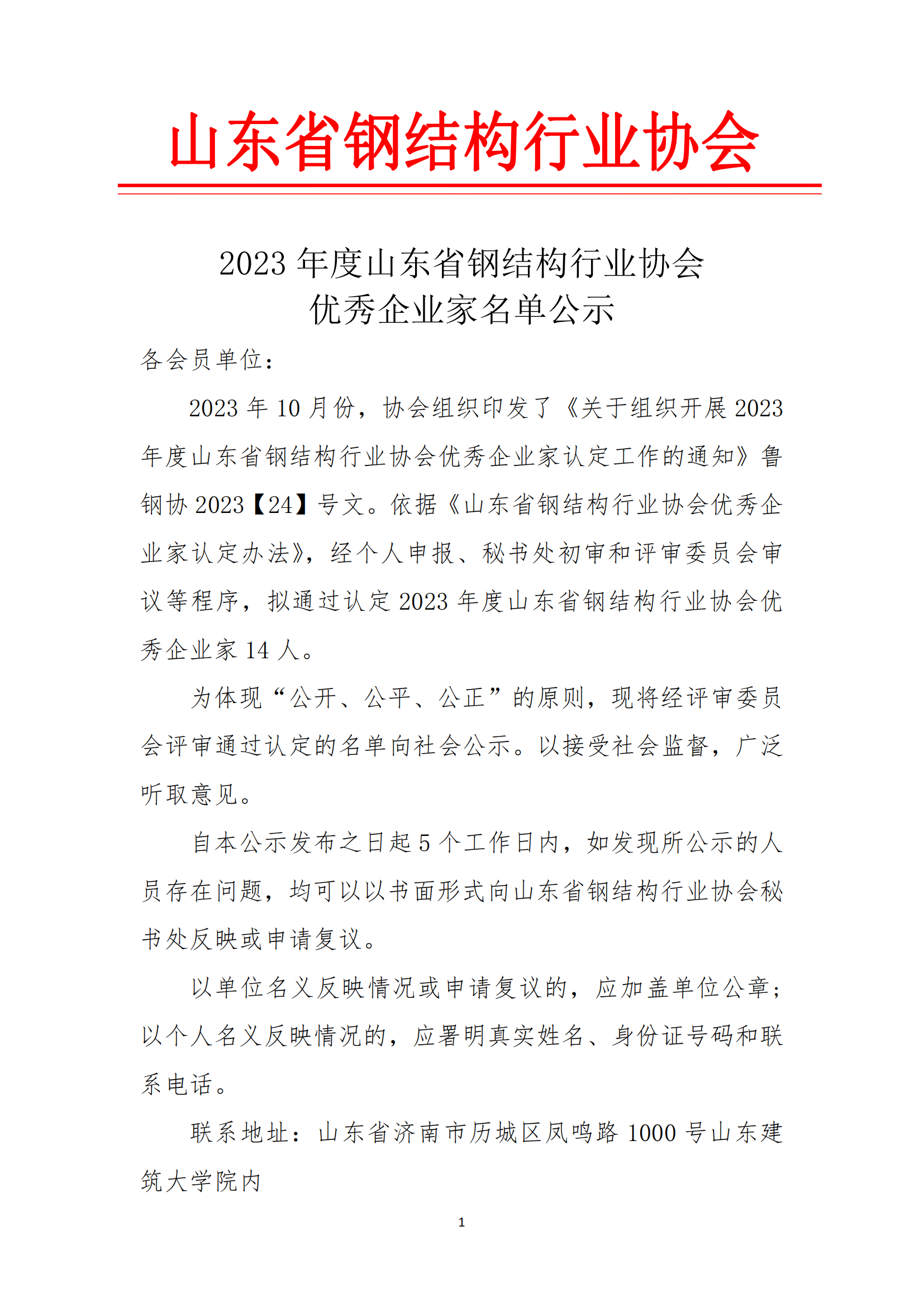 山东省钢结构行业协会

2023 年度山东省钢结构行业协会
优秀企业家名单公示

各会员单位：

2023 年 10 月份，协会组织印发了《关于组织开展 2023 年度山东省钢结构行业协会优秀企业家认定工作的通知》鲁钢协 2023【24】号文。依据《山东省钢结构行业协会优秀企业家认定办法》，经个人申报、秘书处初审和评审委员会审议等程序，拟通过认定 2023 年度山东省钢结构行业协会优秀企业家 14 人。

为体现“公开、公平、公正”的原则，现将经评审委员会评审通过认定的名单向社会公示。以接受社会监督，广泛听取意见。

自本公示发布之日起 5 个工作日内，如发现所公示的人员存在问题，均可以以书面形式向山东省钢结构行业协会秘书处反映或申请复议。

以单位名义反映情况或申请复议的，应加盖单位公章；以个人名义反映情况的，应署明真实姓名、身份证号码和联系电话。

联系地址：山东省济南市历城区凤鸣路 1000 号山东建筑大学院内

1